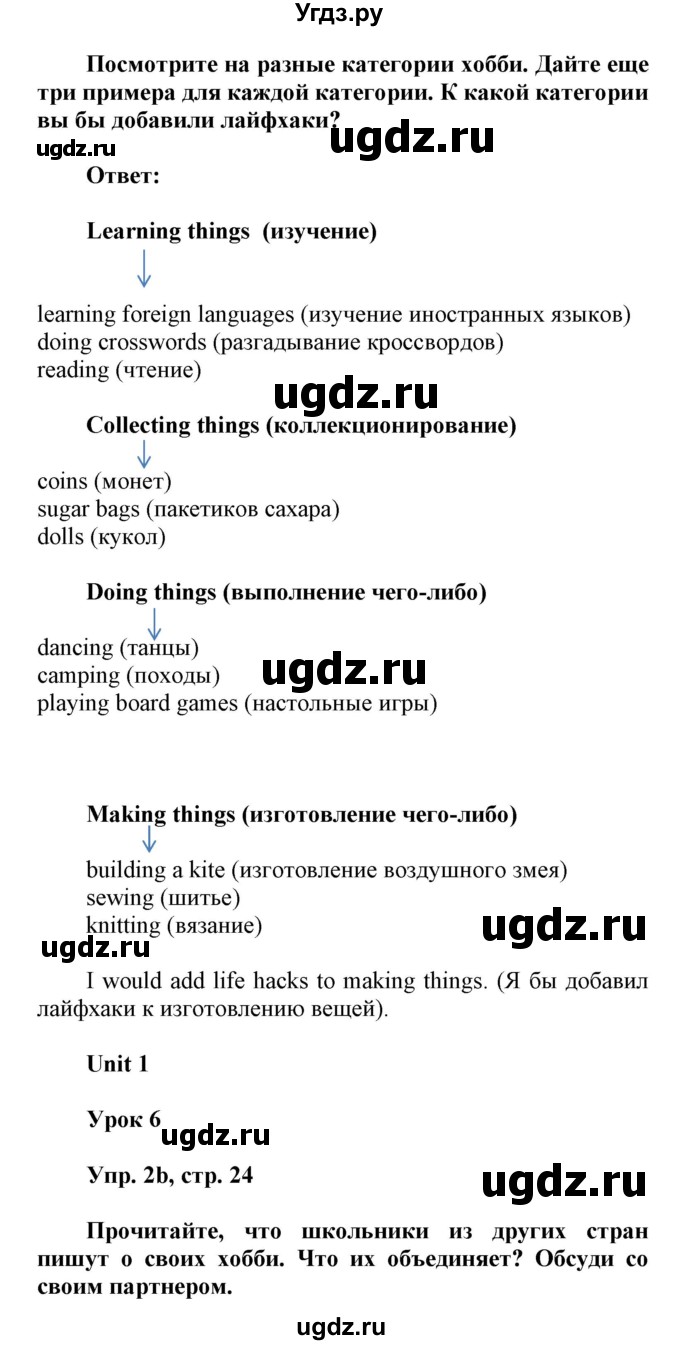 Угдз.ру

Посмотрите на разные категории хобби. Дайте еще три примера для каждой категории. К какой категории вы бы добавили лайфхаки?

ugdz.ru ugdz.ru

Ответ:

Learning things (изучение)

learning foreign languages (изучение иностранных языков)
doing crosswords (разгадывание кроссвордов)
reading (чтение)

ugdz.ru

Collecting things (коллекционирование)

coins (монет)
sugar bags (пакетиков сахара)
dolls (кукол)

Doing things (выполнение чего-либо)

dancing (танцы)
camping (походы)
playing board games (настольные игры)

ugdz.ru

Making things (изготовление чего-либо)

building a kite (изготовление воздушного змея)
sewing (шитье)
knitting (вязание)

ugdz.ru ugdz.ru

I would add life hacks to making things. (Я бы добавил лайфхаки к изготовлению вещей).

Unit 1

Урок 6

ugdz.ru

Упр. 2b, стр. 24

ugdz.ru

Прочитайте, что школьники из других стран пишут о своих хобби. Что их объединяет? Обсуди со своим партнером.

ugdz.ru